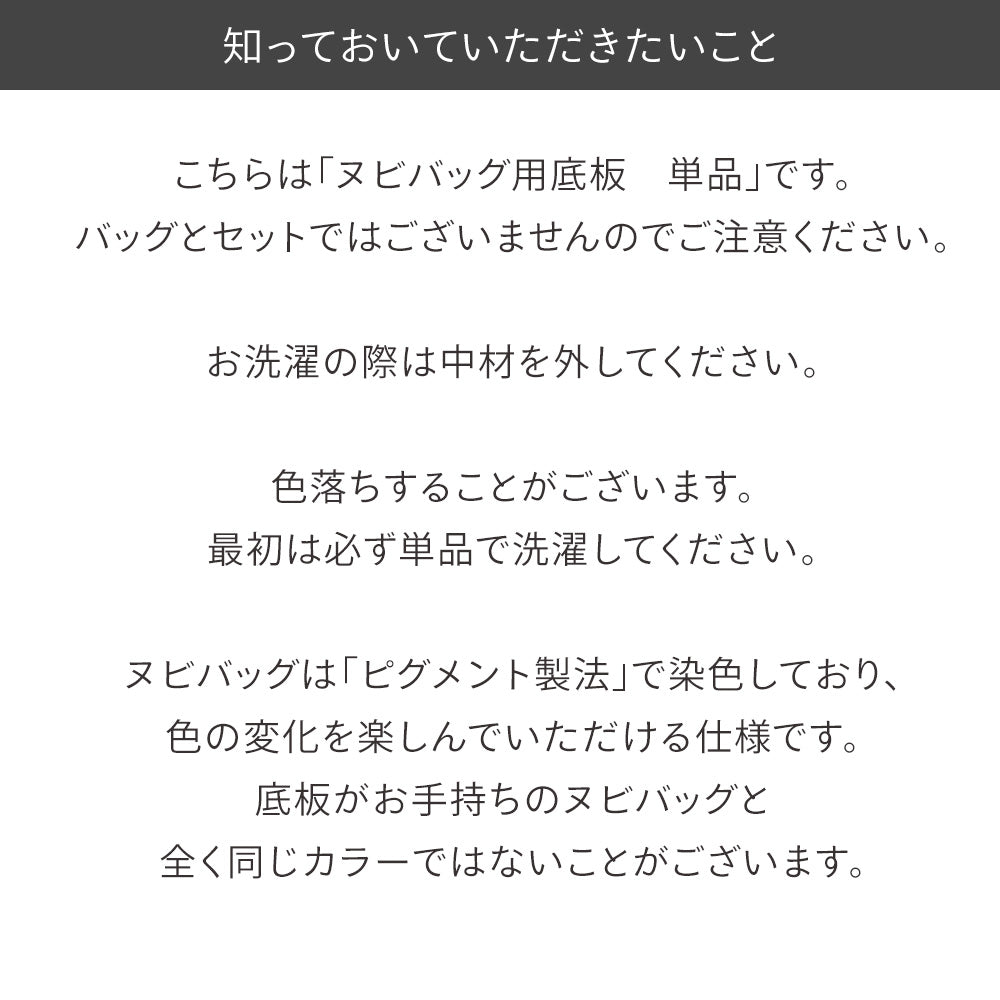 知っておいていただきたいこと

こちらは「ヌビバッグ用底板　単品」です。
バッグとセットではございませんのでご注意ください。

お洗濯の際は中材を外してください。

色落ちすることがございます。
最初は必ず単品で洗濯してください。

ヌビバッグは「ピグメント製法」で染色しており、
色の変化を楽しんでいただける仕様です。
底板がお手持ちのヌビバッグと
全く同じカラーではないことがございます。